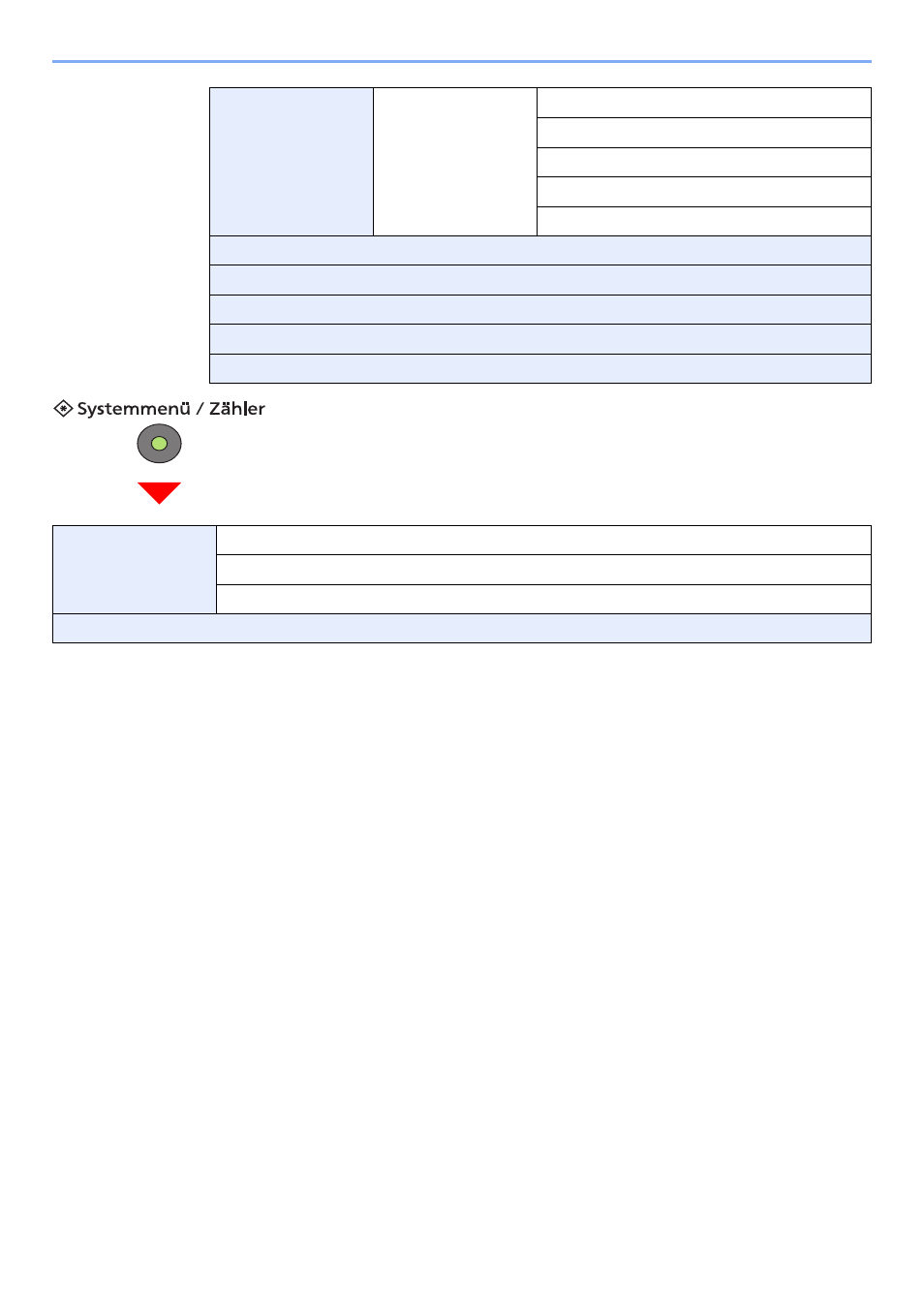 Systemmenü / Zähler